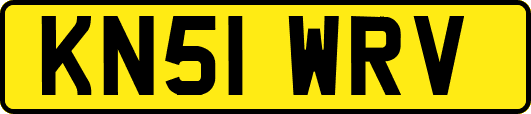 KN51 WRV